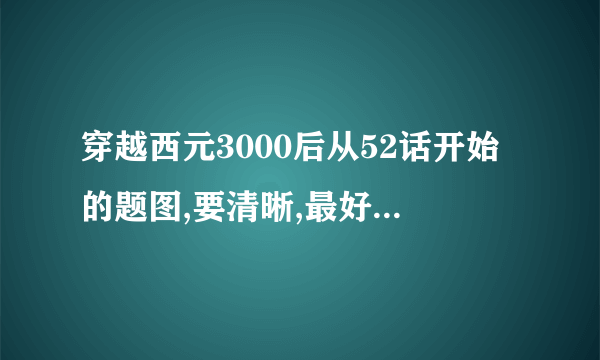 穿越西元3000后从52话开始的题图,要清晰,最好...